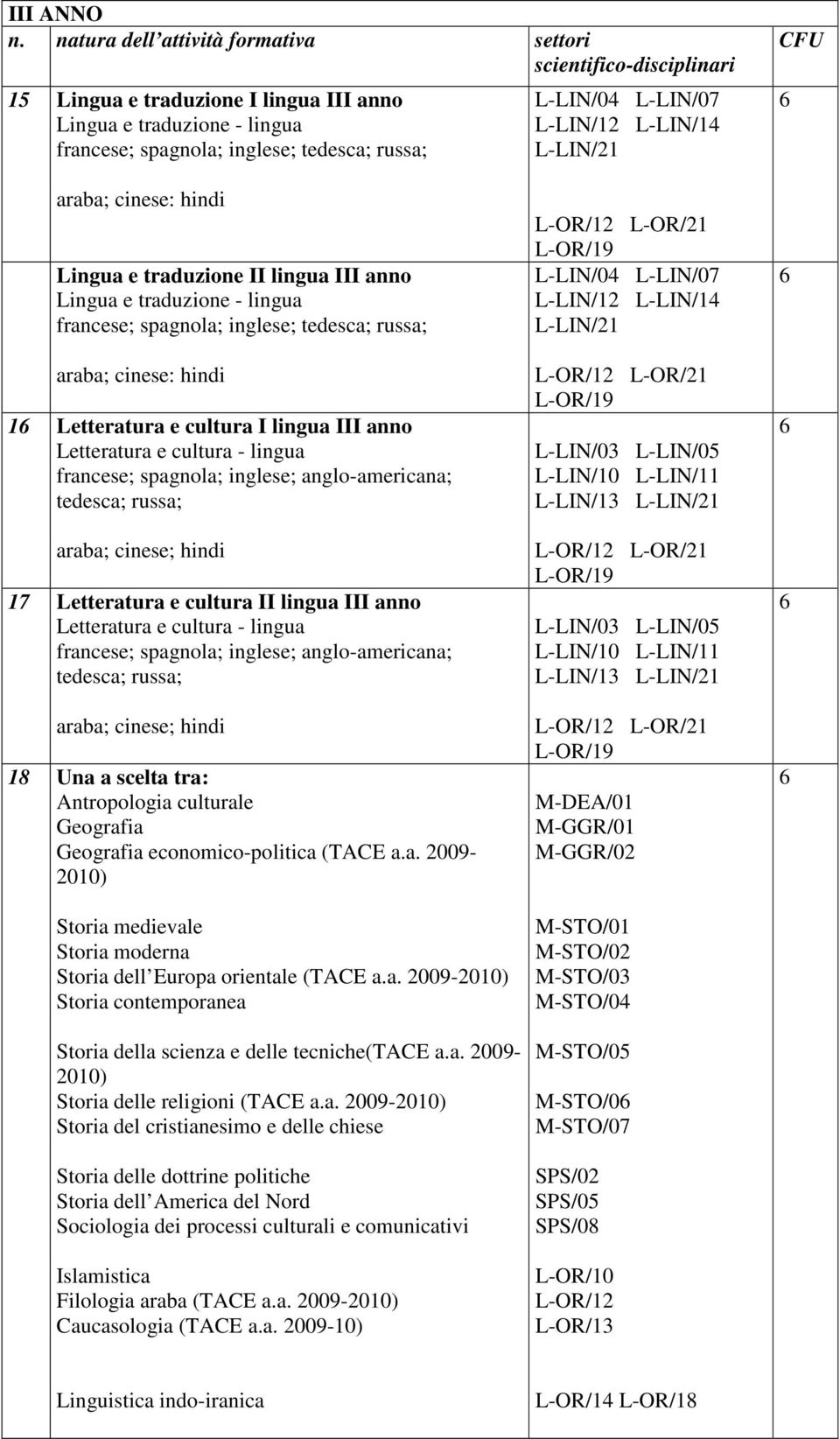 III ANNO

| n. | natura dell attività formativa | settori scientifico-disciplinari | CFU |
|---|---|---|---|
| 15 | Lingua e traduzione I lingua III anno Lingua e traduzione - lingua francese; spagnola; inglese; tedesca; russa; araba; cinese: hindi | L-LIN/04 L-LIN/07 L-LIN/12 L-LIN/14 L-LIN/21 L-OR/12 L-OR/21 L-OR/19 | 6 |
| | Lingua e traduzione II lingua III anno Lingua e traduzione - lingua francese; spagnola; inglese; tedesca; russa; araba; cinese: hindi | L-LIN/04 L-LIN/07 L-LIN/12 L-LIN/14 L-LIN/21 L-OR/12 L-OR/21 L-OR/19 | 6 |
| 16 | Letteratura e cultura I lingua III anno Letteratura e cultura - lingua francese; spagnola; inglese; anglo-americana; tedesca; russa; araba; cinese; hindi | L-LIN/03 L-LIN/05 L-LIN/10 L-LIN/11 L-LIN/13 L-LIN/21 L-OR/12 L-OR/21 L-OR/19 | 6 |
| 17 | Letteratura e cultura II lingua III anno Letteratura e cultura - lingua francese; spagnola; inglese; anglo-americana; tedesca; russa; araba; cinese; hindi | L-LIN/03 L-LIN/05 L-LIN/10 L-LIN/11 L-LIN/13 L-LIN/21 L-OR/12 L-OR/21 L-OR/19 | 6 |
| 18 | Una a scelta tra: Antropologia culturale Geografia Geografia economico-politica (TACE a.a. 2009-2010) Storia medievale Storia moderna Storia dell Europa orientale (TACE a.a. 2009-2010) Storia contemporanea Storia della scienza e delle tecniche(TACE a.a. 2009-2010) Storia delle religioni (TACE a.a. 2009-2010) Storia del cristianesimo e delle chiese Storia delle dottrine politiche Storia dell America del Nord Sociologia dei processi culturali e comunicativi Islamistica Filologia araba (TACE a.a. 2009-2010) Caucasologia (TACE a.a. 2009-10) Linguistica indo-iranica | M-DEA/01 M-GGR/01 M-GGR/02 M-STO/01 M-STO/02 M-STO/03 M-STO/04 M-STO/05 M-STO/06 M-STO/07 SPS/02 SPS/05 SPS/08 L-OR/10 L-OR/12 L-OR/13 L-OR/14 L-OR/18 | 6 |